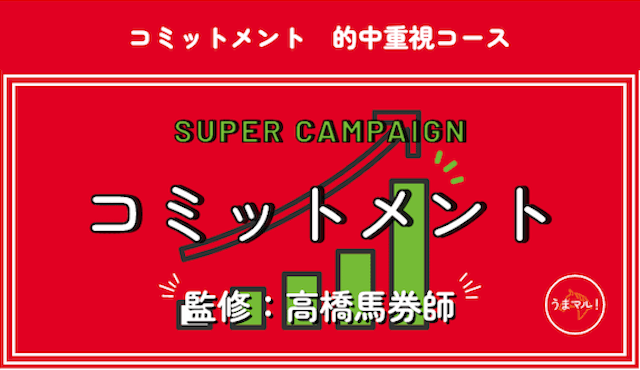 コミットメント　的中重視コース

SUPER CAMPAIGN

コミットメント

監修：高橋馬券師

うまマル!